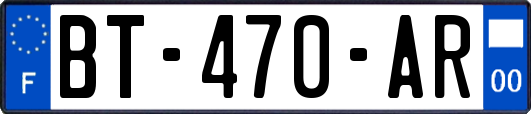 F
BT-470-AR
00